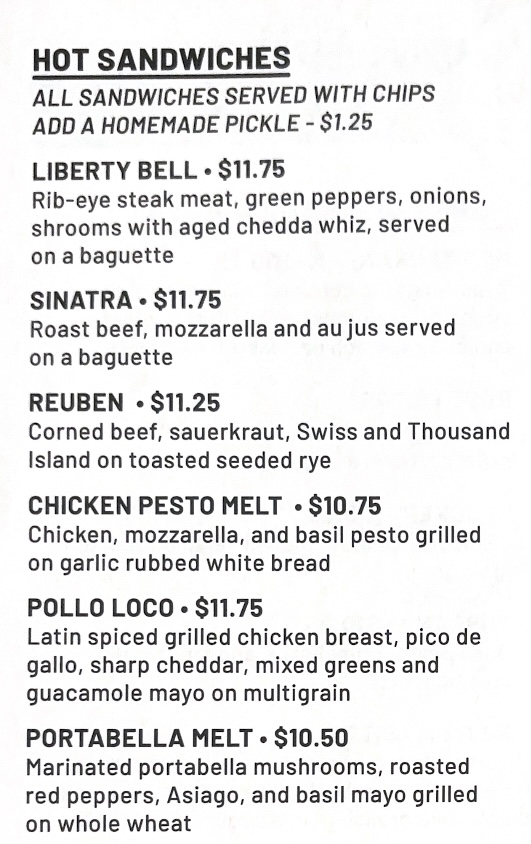 HOT SANDWICHES

ALL SANDWICHES SERVED WITH CHIPS
ADD A HOMEMADE PICKLE - $1.25

LIBERTY BELL • $11.75
Rib-eye steak meat, green peppers, onions, shrooms with aged chedda whiz, served on a baguette

SINATRA • $11.75
Roast beef, mozzarella and au jus served on a baguette

REUBEN • $11.25
Corned beef, sauerkraut, Swiss and Thousand Island on toasted seeded rye

CHICKEN PESTO MELT • $10.75
Chicken, mozzarella, and basil pesto grilled on garlic rubbed white bread

POLLO LOCO • $11.75
Latin spiced grilled chicken breast, pico de gallo, sharp cheddar, mixed greens and guacamole mayo on multigrain

PORTABELLA MELT • $10.50
Marinated portabella mushrooms, roasted red peppers, Asiago, and basil mayo grilled on whole wheat